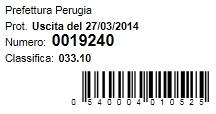 Prefettura Perugia

Prot. Uscita del 27/03/2014

Numero: 0019240

Classifica: 033.10

0 540004 010525